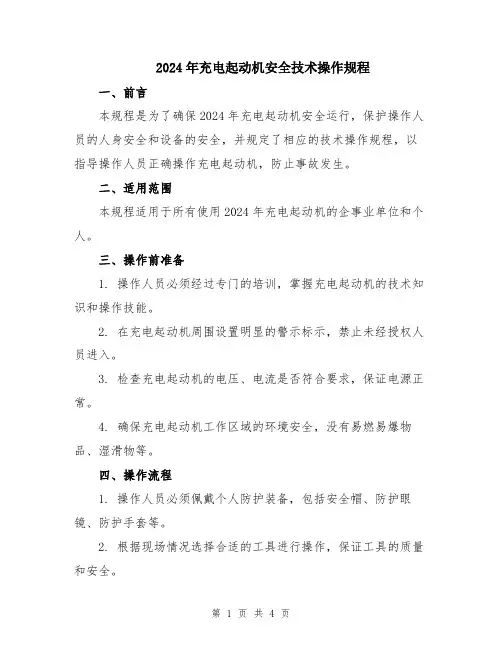 2024年充电起动机安全技术操作规程

一、前言

本规程是为了确保2024年充电起动机安全运行，保护操作人员的人身安全和设备的安全，并规定了相应的技术操作规程，以指导操作人员正确操作充电起动机，防止事故发生。

二、适用范围

本规程适用于所有使用2024年充电起动机的企事业单位和个人。

三、操作前准备

1. 操作人员必须经过专门的培训，掌握充电起动机的技术知识和操作技能。

2. 在充电起动机周围设置明显的警示标示，禁止未经授权人员进入。

3. 检查充电起动机的电压、电流是否符合要求，保证电源正常。

4. 确保充电起动机工作区域的环境安全，没有易燃易爆物品、湿滑物等。

四、操作流程

1. 操作人员必须佩戴个人防护装备，包括安全帽、防护眼镜、防护手套等。

2. 根据现场情况选择合适的工具进行操作，保证工具的质量和安全。

第 1 页 共 4 页